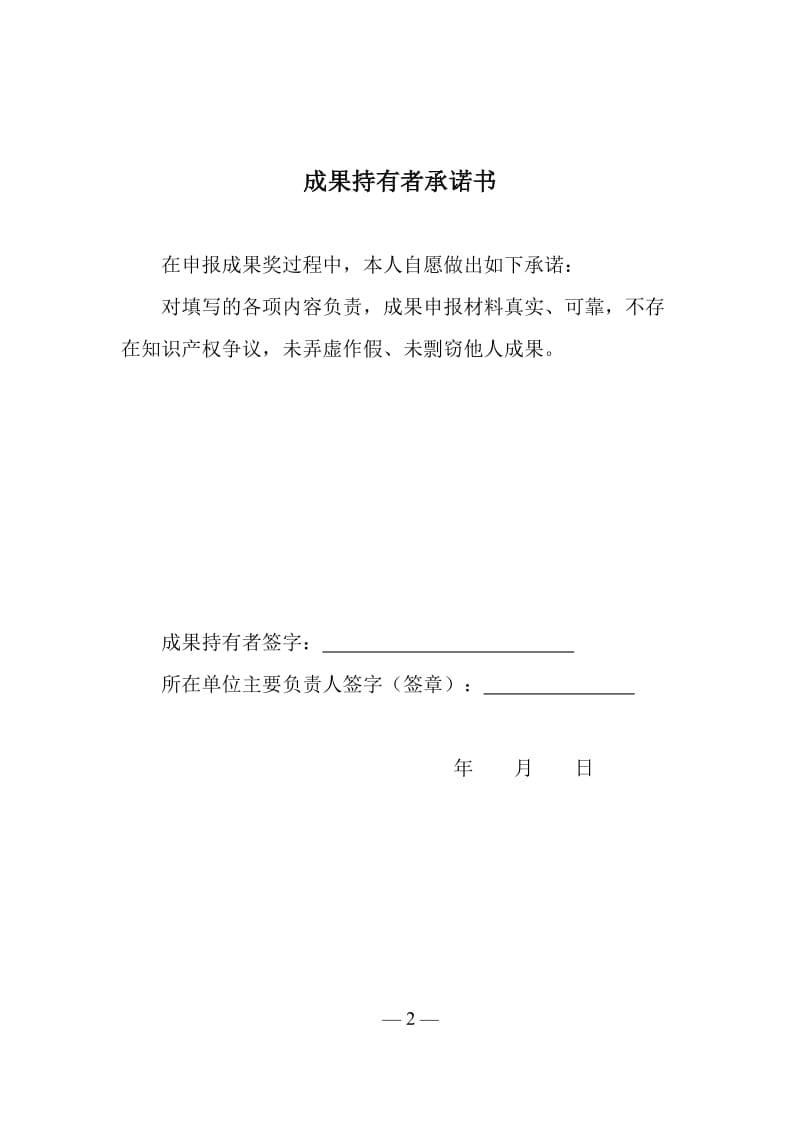 成果持有者承诺书

在申报成果奖过程中，本人自愿做出如下承诺：

对填写的各项内容负责，成果申报材料真实、可靠，不存在知识产权争议，未弄虚作假、未剽窃他人成果。

成果持有者签字：________________________

所在单位主要负责人签字（签章）：______________

年　　月　　日

— 2 —